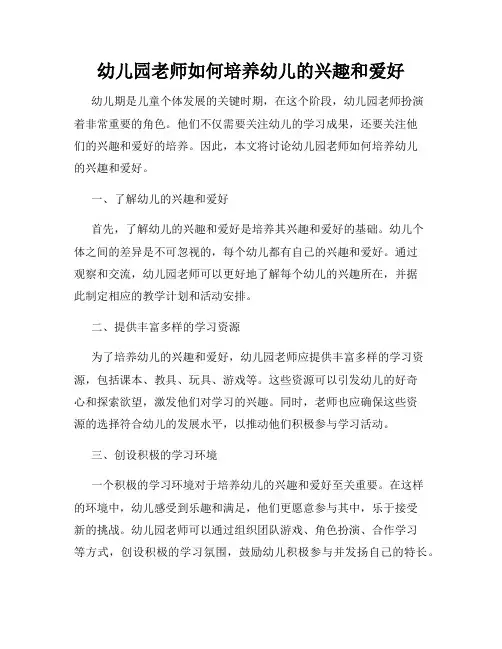 幼儿园老师如何培养幼儿的兴趣和爱好

幼儿期是儿童个体发展的关键时期，在这个阶段，幼儿园老师扮演着非常重要的角色。他们不仅需要关注幼儿的学习成果，还要关注他们的兴趣和爱好的培养。因此，本文将讨论幼儿园老师如何培养幼儿的兴趣和爱好。

一、了解幼儿的兴趣和爱好

首先，了解幼儿的兴趣和爱好是培养其兴趣和爱好的基础。幼儿个体之间的差异是不可忽视的，每个幼儿都有自己的兴趣和爱好。通过观察和交流，幼儿园老师可以更好地了解每个幼儿的兴趣所在，并据此制定相应的教学计划和活动安排。

二、提供丰富多样的学习资源

为了培养幼儿的兴趣和爱好，幼儿园老师应提供丰富多样的学习资源，包括课本、教具、玩具、游戏等。这些资源可以引发幼儿的好奇心和探索欲望，激发他们对学习的兴趣。同时，老师也应确保这些资源的选择符合幼儿的发展水平，以推动他们积极参与学习活动。

三、创设积极的学习环境

一个积极的学习环境对于培养幼儿的兴趣和爱好至关重要。在这样的环境中，幼儿感受到乐趣和满足，他们更愿意参与其中，乐于接受新的挑战。幼儿园老师可以通过组织团队游戏、角色扮演、合作学习等方式，创设积极的学习氛围，鼓励幼儿积极参与并发扬自己的特长。